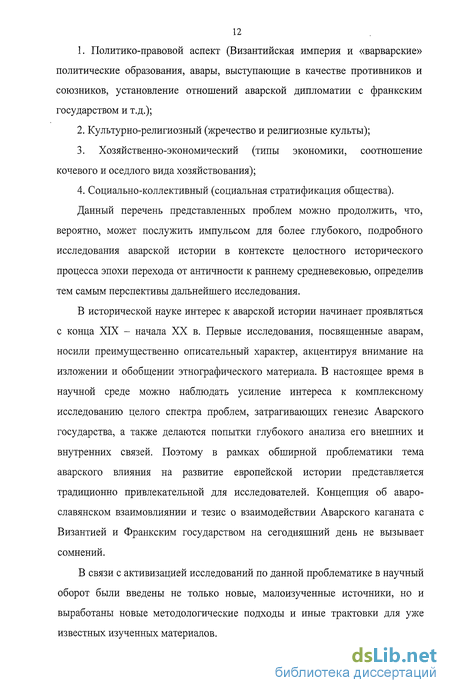 12

1. Политико-правовой аспект (Византийская империя и «варварские» политические образования, авары, выступающие в качестве противников и союзников, установление отношений аварской дипломатии с франкским государством и т.д.);

2. Культурно-религиозный (жречество и религиозные культы);

3. Хозяйственно-экономический (типы экономики, соотношение кочевого и оседлого вида хозяйствования);

4. Социально-коллективный (социальная стратификация общества).

Данный перечень представленных проблем можно продолжить, что, вероятно, может послужить импульсом для более глубокого, подробного исследования аварской истории в контексте целостного исторического процесса эпохи перехода от античности к раннему средневековью, определив тем самым перспективы дальнейшего исследования.

В исторической науке интерес к аварской истории начинает проявляться с конца XIX – начала XX в. Первые исследования, посвященные аварам, носили преимущественно описательный характер, акцентируя внимание на изложении и обобщении этнографического материала. В настоящее время в научной среде можно наблюдать усиление интереса к комплексному исследованию целого спектра проблем, затрагивающих генезис Аварского государства, а также делаются попытки глубокого анализа его внешних и внутренних связей. Поэтому в рамках обширной проблематики тема аварского влияния на развитие европейской истории представляется традиционно привлекательной для исследователей. Концепция об аваро-славянском взаимовлиянии и тезис о взаимодействии Аварского каганата с Византией и Франкским государством на сегодняшний день не вызывает сомнений.

В связи с активизацией исследований по данной проблематике в научный оборот были введены не только новые, малоизученные источники, но и выработаны новые методологические подходы и иные трактовки для уже известных изученных материалов.

dsLib.net
библиотека диссертаций